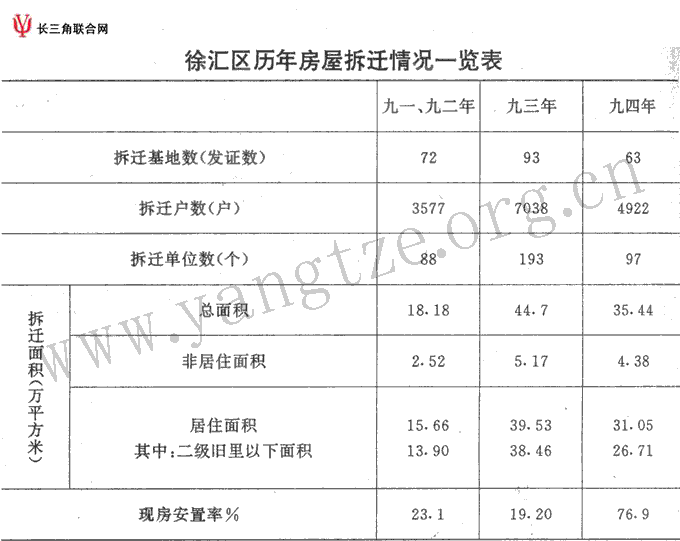 长三角联合网

徐汇区历年房屋拆迁情况一览表

| | | 九一、九二年 | 九三年 | 九四年 |
|---|---|---|---|---|
| 拆迁基地数(发证数) | | 72 | 93 | 63 |
| 拆迁户数(户) | | 3577 | 7038 | 4922 |
| 拆迁单位数(个) | | 88 | 193 | 97 |
| 拆迁面积(万平方米) | 总面积 | 18.18 | 44.7 | 35.44 |
| | 非居住面积 | 2.52 | 5.17 | 4.38 |
| | 居住面积 其中:二级旧里以下面积 | 15.66 13.90 | 39.53 38.46 | 31.05 26.71 |
| 现房安置率% | | 23.1 | 19.20 | 76.9 |

www.yangtze.org.cn